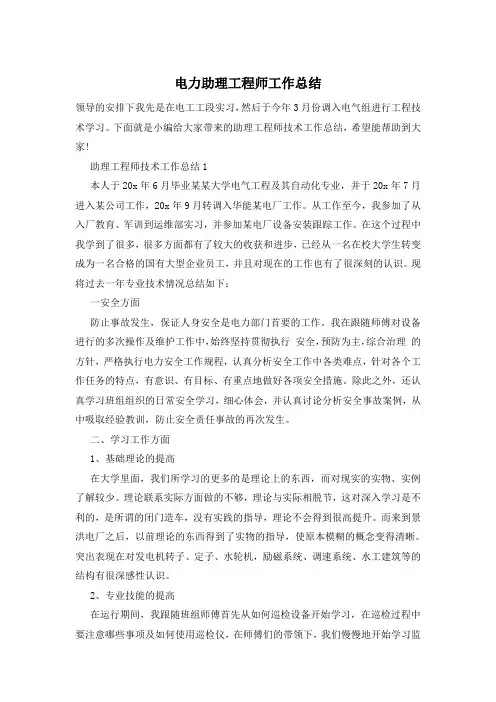 电力助理工程师工作总结

领导的安排下我先是在电工工段实习，然后于今年3月份调入电气组进行工程技术学习。下面就是小编给大家带来的助理工程师技术工作总结，希望能帮助到大家！

助理工程师技术工作总结1

本人于20x年6月毕业某某大学电气工程及其自动化专业，并于20x年7月进入某公司工作，20x年9月转调入华能某电厂工作。从工作至今，我参加了从入厂教育、军训到运维部实习，并参加某电厂设备安装跟踪工作。在这个过程中我学到了很多，很多方面都有了较大的收获和进步，已经从一名在校大学生转变成为一名合格的国有大型企业员工，并且对现在的工作也有了很深刻的认识。现将过去一年专业技术情况总结如下：

一安全方面

防止事故发生，保证人身安全是电力部门首要的工作，我在跟随师傅对设备进行的多次操作及维护工作中，始终坚持贯彻执行 安全，预防为主，综合治理 的方针，严格执行电力安全工作规程，认真分析安全工作中各类难点，针对各个工作任务的特点，有意识、有目标、有重点地做好各项安全措施。除此之外，还认真学习班组组织的日常安全学习，细心体会，并认真讨论分析安全事故案例，从中吸取经验教训，防止安全责任事故的再次发生。

二、学习工作方面

1、基础理论的提高

在大学里面，我们所学习的更多的是理论上的东西，而对现实的实物、实例了解较少。理论联系实际方面做的不够，理论与实际相脱节，这对深入学习是不利的，是所谓的闭门造车，没有实践的指导，理论不会得到很高提升。而来到景洪电厂之后，以前理论的东西得到了实物的指导，使原本模糊的概念变得清晰。突出表现在对发电机转子、定子、水轮机，励磁系统、调速系统、水工建筑等的结构有很深感性认识。

2、专业技能的提高

在运行期间，我跟随班组师傅首先从如何巡检设备开始学习，在巡检过程中要注意哪些事项及如何使用巡检仪，在师傅们的带领下，我们慢慢地开始学习监